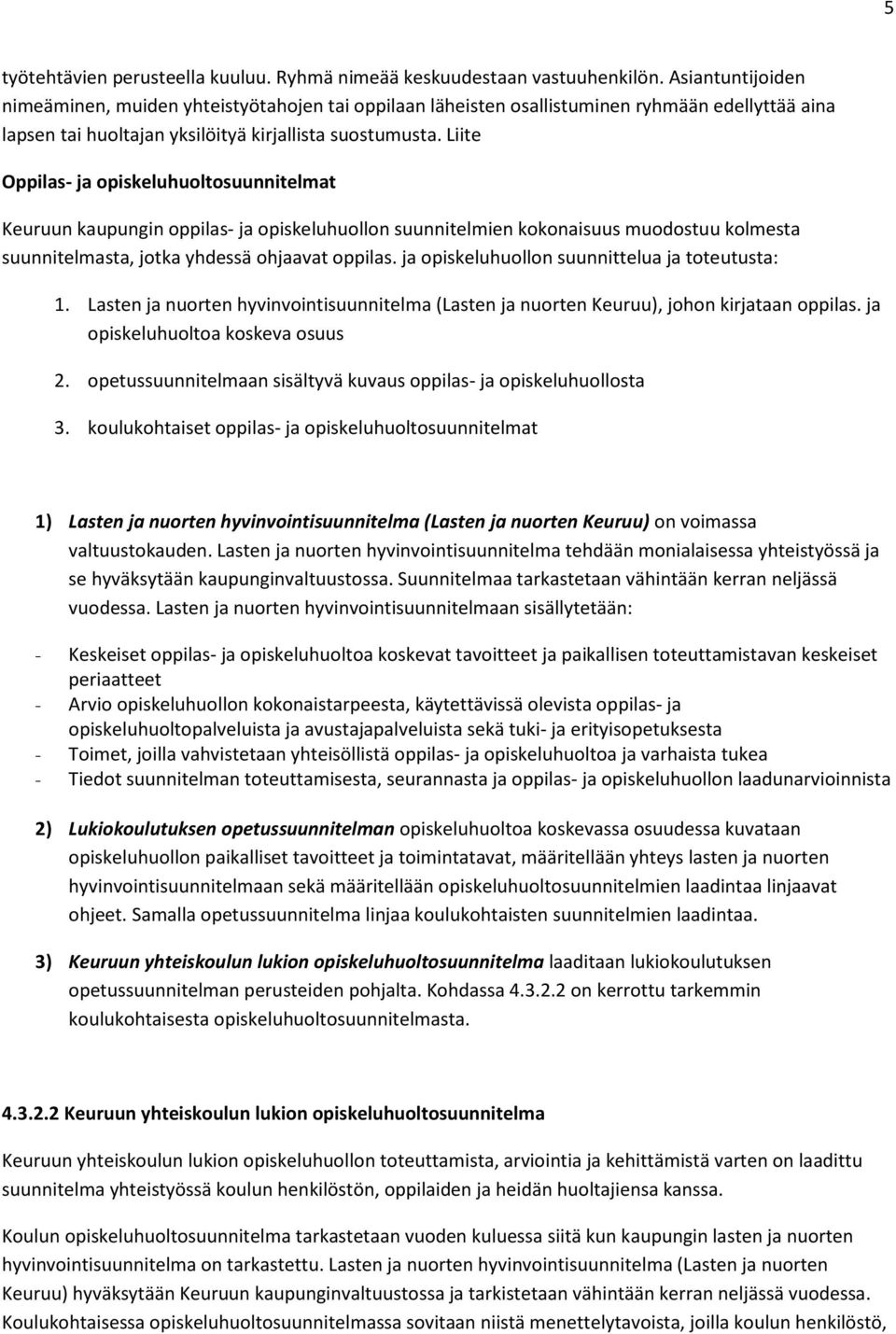 5

työtehtävien perusteella kuuluu. Ryhmä nimeää keskuudestaan vastuuhenkilön. Asiantuntijoiden nimeäminen, muiden yhteistyötahojen tai oppilaan läheisten osallistuminen ryhmään edellyttää aina lapsen tai huoltajan yksilöityä kirjallista suostumusta. Liite

Oppilas- ja opiskeluhuoltosuunnitelmat

Keuruun kaupungin oppilas- ja opiskeluhuollon suunnitelmien kokonaisuus muodostuu kolmesta suunnitelmasta, jotka yhdessä ohjaavat oppilas. ja opiskeluhuollon suunnittelua ja toteutusta:

1. Lasten ja nuorten hyvinvointisuunnitelma (Lasten ja nuorten Keuruu), johon kirjataan oppilas. ja opiskeluhuoltoa koskeva osuus

2. opetussuunnitelmaan sisältyvä kuvaus oppilas- ja opiskeluhuollosta

3. koulukohtaiset oppilas- ja opiskeluhuoltosuunnitelmat

1) Lasten ja nuorten hyvinvointisuunnitelma (Lasten ja nuorten Keuruu) on voimassa valtuustokauden. Lasten ja nuorten hyvinvointisuunnitelma tehdään monialaisessa yhteistyössä ja se hyväksytään kaupunginvaltuustossa. Suunnitelmaa tarkastetaan vähintään kerran neljässä vuodessa. Lasten ja nuorten hyvinvointisuunnitelmaan sisällytetään:

- Keskeiset oppilas- ja opiskeluhuoltoa koskevat tavoitteet ja paikallisen toteuttamistavan keskeiset periaatteet
- Arvio opiskeluhuollon kokonaistarpeesta, käytettävissä olevista oppilas- ja opiskeluhuoltopalveluista ja avustajapalveluista sekä tuki- ja erityisopetuksesta
- Toimet, joilla vahvistetaan yhteisöllistä oppilas- ja opiskeluhuoltoa ja varhaista tukea
- Tiedot suunnitelman toteuttamisesta, seurannasta ja oppilas- ja opiskeluhuollon laadunarvioinnista

2) Lukiokoulutuksen opetussuunnitelman opiskeluhuoltoa koskevassa osuudessa kuvataan opiskeluhuollon paikalliset tavoitteet ja toimintatavat, määritellään yhteys lasten ja nuorten hyvinvointisuunnitelmaan sekä määritellään opiskeluhuoltosuunnitelmien laadintaa linjaavat ohjeet. Samalla opetussuunnitelma linjaa koulukohtaisten suunnitelmien laadintaa.

3) Keuruun yhteiskoulun lukion opiskeluhuoltosuunnitelma laaditaan lukiokoulutuksen opetussuunnitelman perusteiden pohjalta. Kohdassa 4.3.2.2 on kerrottu tarkemmin koulukohtaisesta opiskeluhuoltosuunnitelmasta.

4.3.2.2 Keuruun yhteiskoulun lukion opiskeluhuoltosuunnitelma

Keuruun yhteiskoulun lukion opiskeluhuollon toteuttamista, arviointia ja kehittämistä varten on laadittu suunnitelma yhteistyössä koulun henkilöstön, oppilaiden ja heidän huoltajiensa kanssa.

Koulun opiskeluhuoltosuunnitelma tarkastetaan vuoden kuluessa siitä kun kaupungin lasten ja nuorten hyvinvointisuunnitelma on tarkastettu. Lasten ja nuorten hyvinvointisuunnitelma (Lasten ja nuorten Keuruu) hyväksytään Keuruun kaupunginvaltuustossa ja tarkistetaan vähintään kerran neljässä vuodessa. Koulukohtaisessa opiskeluhuoltosuunnitelmassa sovitaan niistä menettelytavoista, joilla koulun henkilöstö,